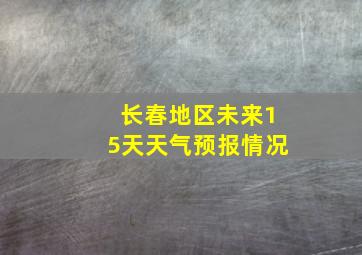 长春地区未来15天天气预报情况